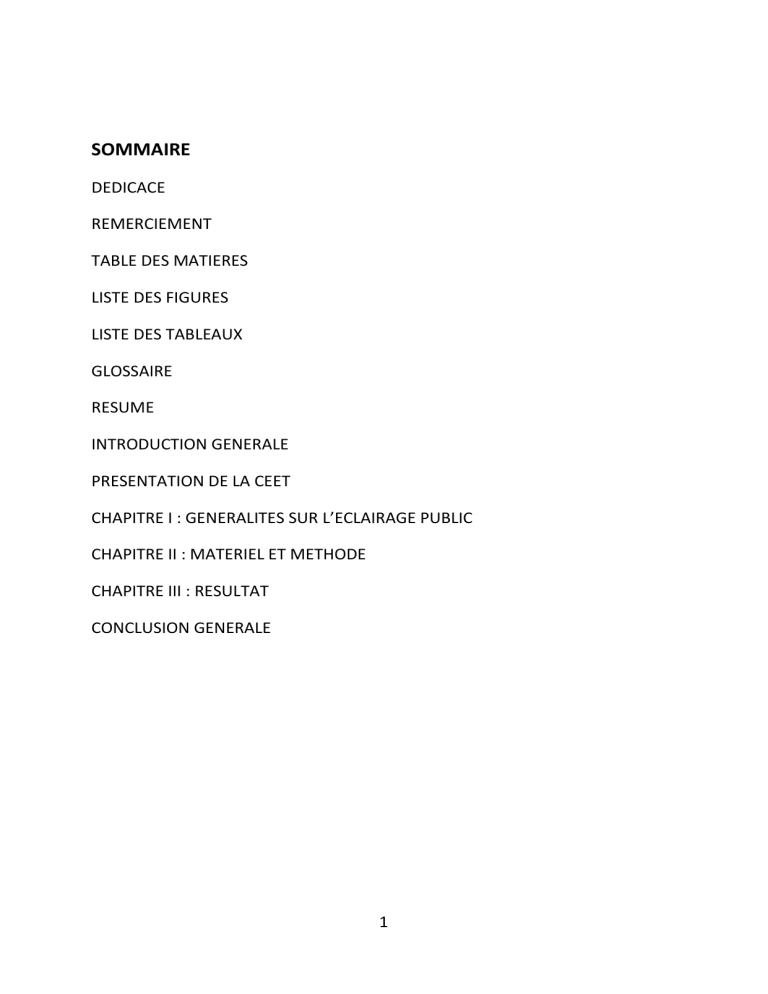 SOMMAIRE

DEDICACE

REMERCIEMENT

TABLE DES MATIERES

LISTE DES FIGURES

LISTE DES TABLEAUX

GLOSSAIRE

RESUME

INTRODUCTION GENERALE

PRESENTATION DE LA CEET

CHAPITRE I : GENERALITES SUR L'ECLAIRAGE PUBLIC

CHAPITRE II : MATERIEL ET METHODE

CHAPITRE III : RESULTAT

CONCLUSION GENERALE

1